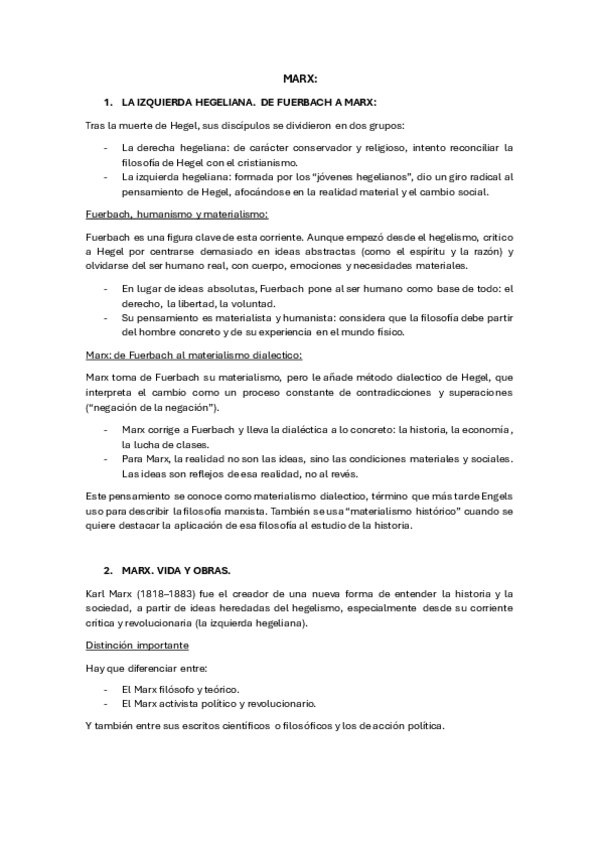 MARX:

1. LA IZQUIERDA HEGELIANA. DE FUERBACH A MARX:

Tras la muerte de Hegel, sus discípulos se dividieron en dos grupos:

- La derecha hegeliana: de carácter conservador y religioso, intento reconciliar la filosofía de Hegel con el cristianismo.
- La izquierda hegeliana: formada por los "jóvenes hegelianos", dio un giro radical al pensamiento de Hegel, afocándose en la realidad material y el cambio social.

Fuerbach, humanismo y materialismo:

Fuerbach es una figura clave de esta corriente. Aunque empezó desde el hegelismo, critico a Hegel por centrarse demasiado en ideas abstractas (como el espíritu y la razón) y olvidarse del ser humano real, con cuerpo, emociones y necesidades materiales.

- En lugar de ideas absolutas, Fuerbach pone al ser humano como base de todo: el derecho, la libertad, la voluntad.
- Su pensamiento es materialista y humanista: considera que la filosofía debe partir del hombre concreto y de su experiencia en el mundo físico.

Marx: de Fuerbach al materialismo dialectico:

Marx toma de Fuerbach su materialismo, pero le añade método dialectico de Hegel, que interpreta el cambio como un proceso constante de contradicciones y superaciones ("negación de la negación").

- Marx corrige a Fuerbach y lleva la dialéctica a lo concreto: la historia, la economía, la lucha de clases.
- Para Marx, la realidad no son las ideas, sino las condiciones materiales y sociales. Las ideas son reflejos de esa realidad, no al revés.

Este pensamiento se conoce como materialismo dialectico, término que más tarde Engels uso para describir la filosofía marxista. También se usa "materialismo histórico" cuando se quiere destacar la aplicación de esa filosofía al estudio de la historia.

2. MARX. VIDA Y OBRAS.

Karl Marx (1818–1883) fue el creador de una nueva forma de entender la historia y la sociedad, a partir de ideas heredadas del hegelismo, especialmente desde su corriente crítica y revolucionaria (la izquierda hegeliana).

Distinción importante

Hay que diferenciar entre:

- El Marx filósofo y teórico.
- El Marx activista político y revolucionario.

Y también entre sus escritos científicos o filosóficos y los de acción política.